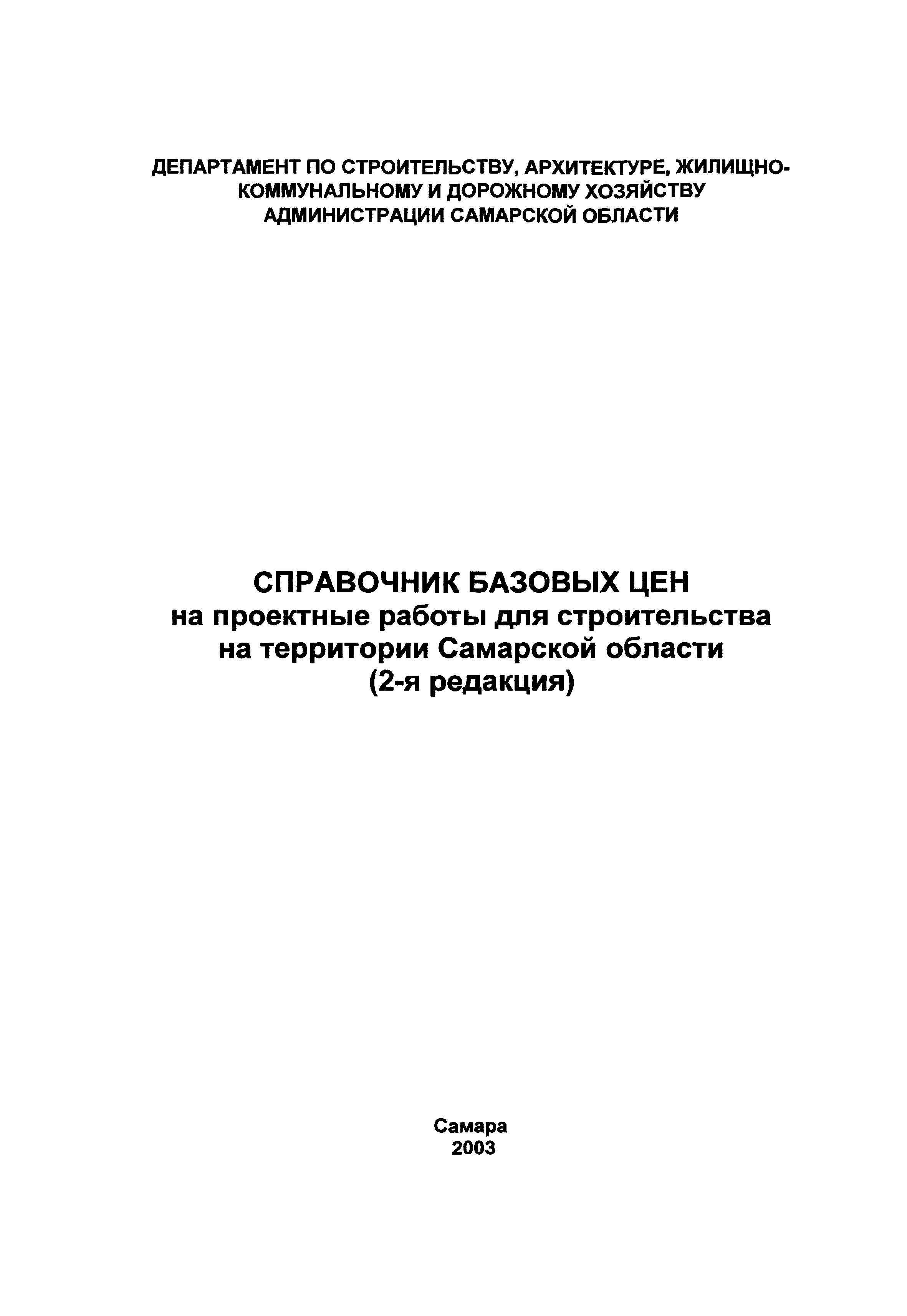 ДЕПАРТАМЕНТ ПО СТРОИТЕЛЬСТВУ, АРХИТЕКТУРЕ, ЖИЛИЩНО-КОММУНАЛЬНОМУ И ДОРОЖНОМУ ХОЗЯЙСТВУ АДМИНИСТРАЦИИ САМАРСКОЙ ОБЛАСТИ

СПРАВОЧНИК БАЗОВЫХ ЦЕН
на проектные работы для строительства на территории Самарской области
(2-я редакция)

Самара
2003